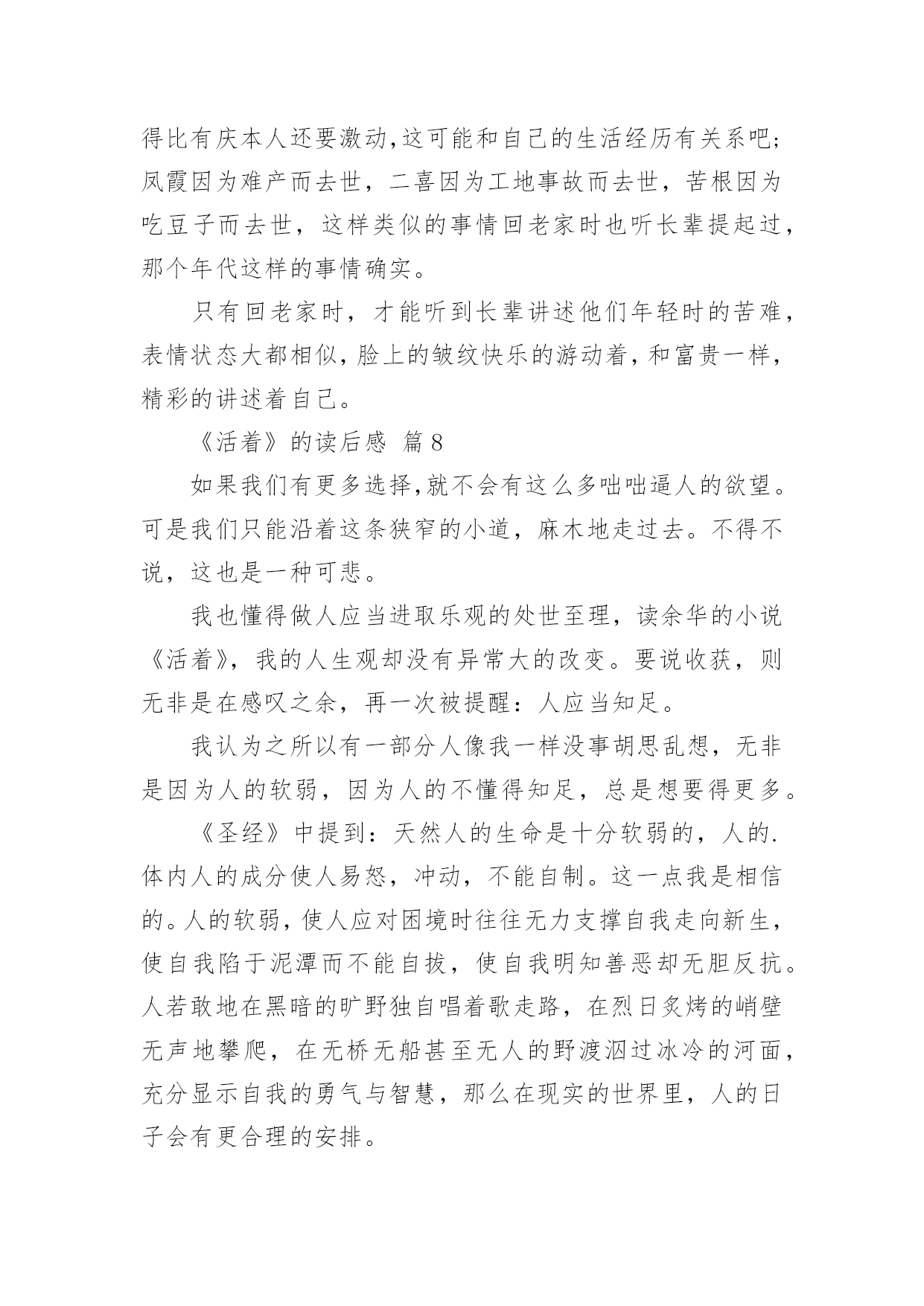 得比有庆本人还要激动,这可能和自己的生活经历有关系吧;凤霞因为难产而去世，二喜因为工地事故而去世，苦根因为吃豆子而去世，这样类似的事情回老家时也听长辈提起过，那个年代这样的事情确实。

只有回老家时，才能听到长辈讲述他们年轻时的苦难，表情状态大都相似,脸上的皱纹快乐的游动着,和富贵一样，精彩的讲述着自己。

《活着》的读后感 篇 8

如果我们有更多选择,就不会有这么多咄咄逼人的欲望。可是我们只能沿着这条狭窄的小道，麻木地走过去。不得不说，这也是一种可悲。

我也懂得做人应当进取乐观的处世至理，读余华的小说《活着》，我的人生观却没有异常大的改变。要说收获，则无非是在感叹之余，再一次被提醒：人应当知足。

我认为之所以有一部分人像我一样没事胡思乱想，无非是因为人的软弱，因为人的不懂得知足，总是想要得更多。

《圣经》中提到：天然人的生命是十分软弱的，人的.体内人的成分使人易怒，冲动，不能自制。这一点我是相信的。人的软弱，使人应对困境时往往无力支撑自我走向新生，使自我陷于泥潭而不能自拔，使自我明知善恶却无胆反抗。人若敢地在黑暗的旷野独自唱着歌走路，在烈日炙烤的峭壁无声地攀爬，在无桥无船甚至无人的野渡泅过冰冷的河面，充分显示自我的勇气与智慧，那么在现实的世界里，人的日子会有更合理的安排。